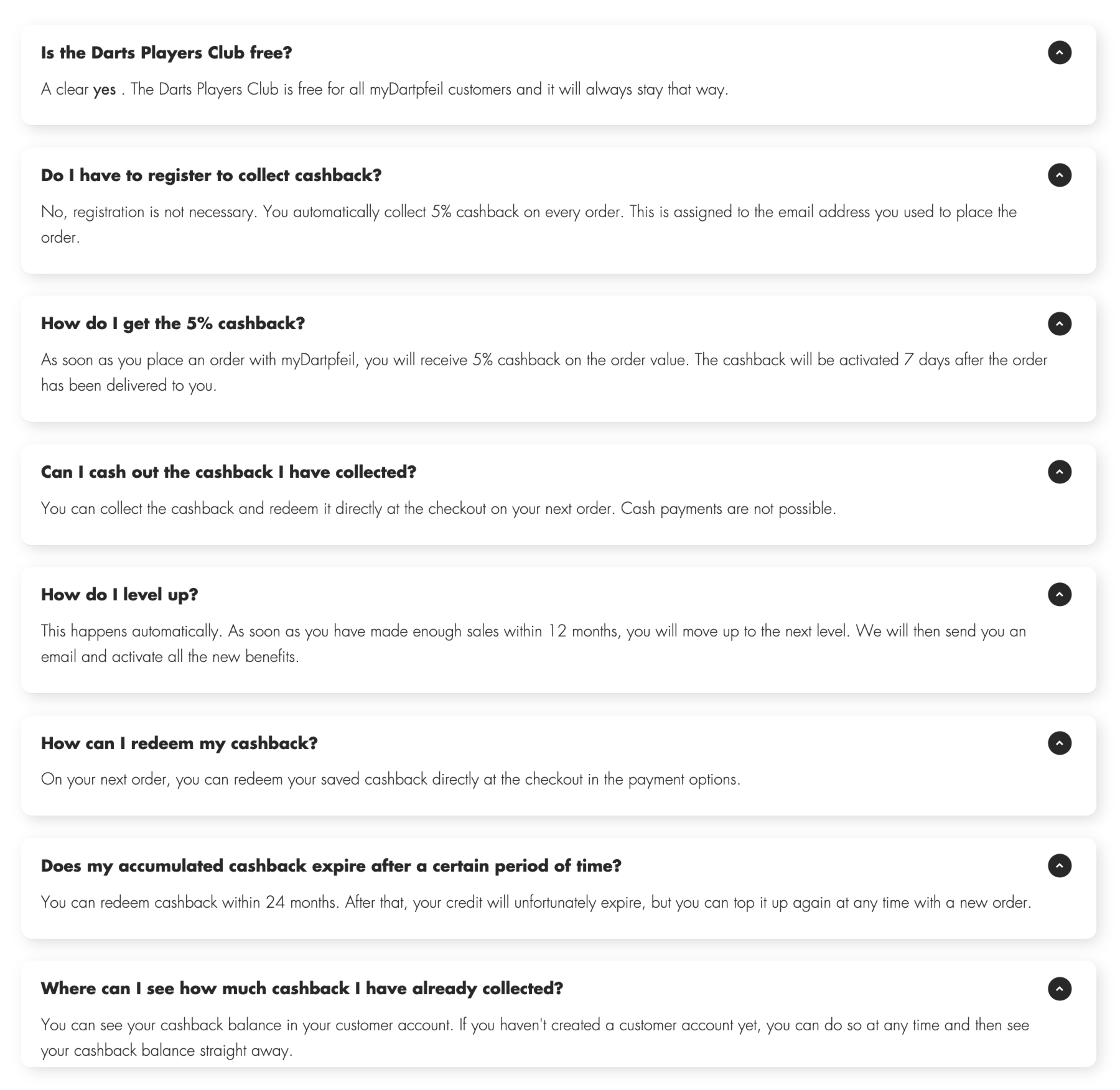 Is the Darts Players Club free?

A clear yes . The Darts Players Club is free for all myDartpfeil customers and it will always stay that way.

Do I have to register to collect cashback?

No, registration is not necessary. You automatically collect 5% cashback on every order. This is assigned to the email address you used to place the order.

How do I get the 5% cashback?

As soon as you place an order with myDartpfeil, you will receive 5% cashback on the order value. The cashback will be activated 7 days after the order has been delivered to you.

Can I cash out the cashback I have collected?

You can collect the cashback and redeem it directly at the checkout on your next order. Cash payments are not possible.

How do I level up?

This happens automatically. As soon as you have made enough sales within 12 months, you will move up to the next level. We will then send you an email and activate all the new benefits.

How can I redeem my cashback?

On your next order, you can redeem your saved cashback directly at the checkout in the payment options.

Does my accumulated cashback expire after a certain period of time?

You can redeem cashback within 24 months. After that, your credit will unfortunately expire, but you can top it up again at any time with a new order.

Where can I see how much cashback I have already collected?

You can see your cashback balance in your customer account. If you haven't created a customer account yet, you can do so at any time and then see your cashback balance straight away.